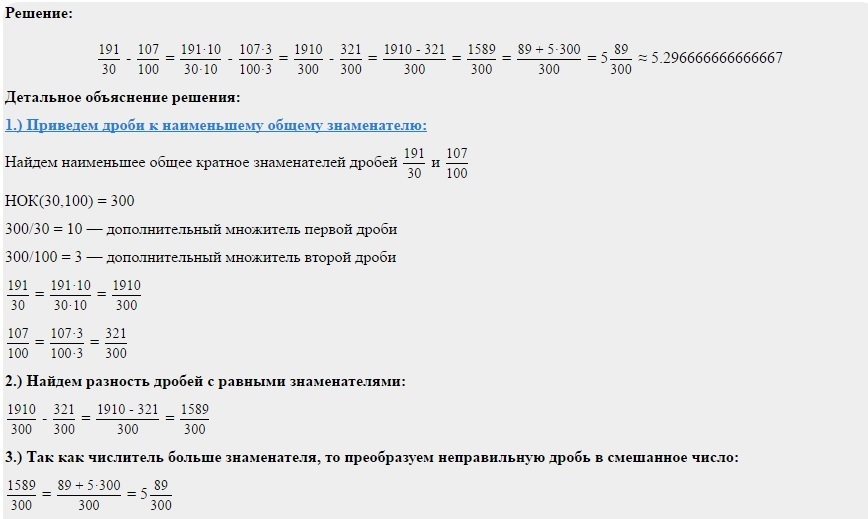 Решение:

$\frac{191}{30} - \frac{107}{100} = \frac{191 \cdot 10}{30 \cdot 10} - \frac{107 \cdot 3}{100 \cdot 3} = \frac{1910}{300} - \frac{321}{300} = \frac{1910 - 321}{300} = \frac{1589}{300} = \frac{89 + 5 \cdot 300}{300} = 5\frac{89}{300} \approx 5.296666666666667$

Детальное объяснение решения:

1.) Приведем дроби к наименьшему общему знаменателю:

Найдем наименьшее общее кратное знаменателей дробей $\frac{191}{30}$ и $\frac{107}{100}$

НОК(30,100) = 300

300/30 = 10 — дополнительный множитель первой дроби

300/100 = 3 — дополнительный множитель второй дроби

$\frac{191}{30} = \frac{191 \cdot 10}{30 \cdot 10} = \frac{1910}{300}$

$\frac{107}{100} = \frac{107 \cdot 3}{100 \cdot 3} = \frac{321}{300}$

2.) Найдем разность дробей с равными знаменателями:

$\frac{1910}{300} - \frac{321}{300} = \frac{1910 - 321}{300} = \frac{1589}{300}$

3.) Так как числитель больше знаменателя, то преобразуем неправильную дробь в смешанное число:

$\frac{1589}{300} = \frac{89 + 5 \cdot 300}{300} = 5\frac{89}{300}$